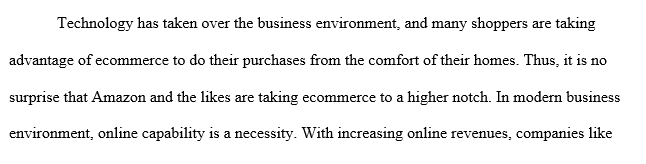 Technology has taken over the business environment, and many shoppers are taking advantage of ecommerce to do their purchases from the comfort of their homes. Thus, it is no surprise that Amazon and the likes are taking ecommerce to a higher notch. In modern business environment, online capability is a necessity. With increasing online revenues, companies like